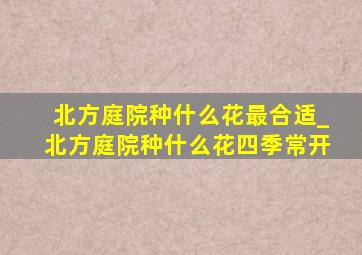 北方庭院种什么花最合适_北方庭院种什么花四季常开